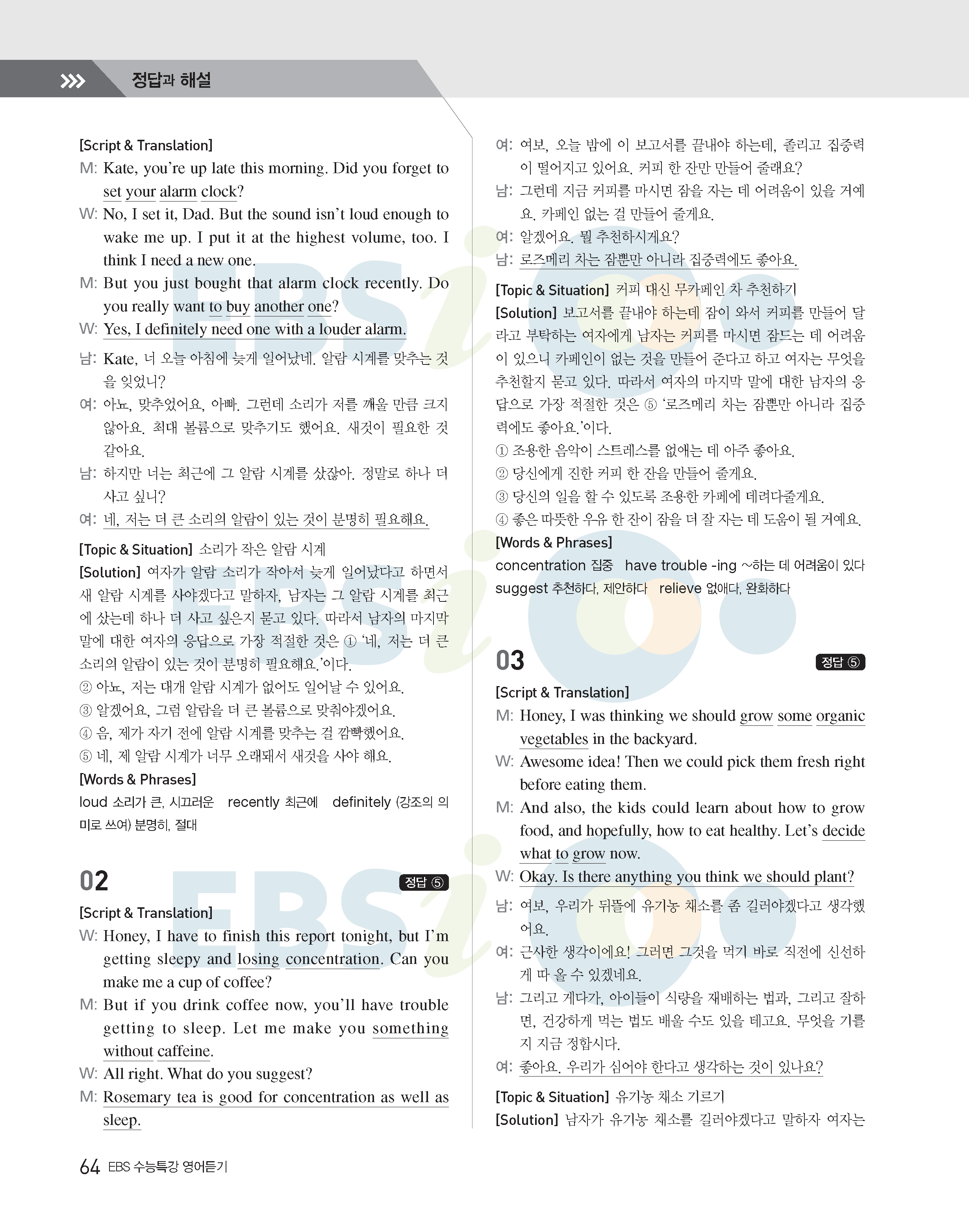 정답과 해설

[Script & Translation]
M: Kate, you're up late this morning. Did you forget to set your alarm clock?
W: No, I set it, Dad. But the sound isn't loud enough to wake me up. I put it at the highest volume, too. I think I need a new one.
M: But you just bought that alarm clock recently. Do you really want to buy another one?
W: Yes, I definitely need one with a louder alarm.

남: Kate, 너 오늘 아침에 늦게 일어났네. 알람 시계를 맞추는 것을 잊었니?
여: 아뇨, 맞추었어요, 아빠. 그런데 소리가 저를 깨울 만큼 크지 않아요. 최대 볼륨으로 맞추기도 했어요. 새것이 필요한 것 같아요.
남: 하지만 너는 최근에 그 알람 시계를 샀잖아. 정말로 하나 더 사고 싶니?
여: 네, 저는 더 큰 소리의 알람이 있는 것이 분명히 필요해요.

[Topic & Situation] 소리가 작은 알람 시계
[Solution] 여자가 알람 소리가 작아서 늦게 일어났다고 하면서 새 알람 시계를 사야겠다고 말하자, 남자는 그 알람 시계를 최근에 샀는데 하나 더 사고 싶은지 묻고 있다. 따라서 남자의 마지막 말에 대한 여자의 응답으로 가장 적절한 것은 ① '네, 저는 더 큰 소리의 알람이 있는 것이 분명히 필요해요.'이다.
② 아뇨, 저는 대개 알람 시계가 없어도 일어날 수 있어요.
③ 알겠어요, 그럼 알람을 더 큰 볼륨으로 맞춰야겠어요.
④ 음, 제가 자기 전에 알람 시계를 맞추는 걸 깜빡했어요.
⑤ 네, 제 알람 시계가 너무 오래돼서 새것을 사야 해요.
[Words & Phrases]
loud 소리가 큰, 시끄러운 recently 최근에 definitely (강조의 의미로 쓰여) 분명히, 절대

02 정답 ⑤
[Script & Translation]
W: Honey, I have to finish this report tonight, but I'm getting sleepy and losing concentration. Can you make me a cup of coffee?
M: But if you drink coffee now, you'll have trouble getting to sleep. Let me make you something without caffeine.
W: All right. What do you suggest?
M: Rosemary tea is good for concentration as well as sleep.

여: 여보, 오늘 밤에 이 보고서를 끝내야 하는데, 졸리고 집중력이 떨어지고 있어요. 커피 한 잔만 만들어 줄래요?
남: 그런데 지금 커피를 마시면 잠을 자는 데 어려움이 있을 거예요. 카페인 없는 걸 만들어 줄게요.
여: 알겠어요. 뭘 추천하시게요?
남: 로즈메리 차는 잠뿐만 아니라 집중력에도 좋아요.

[Topic & Situation] 커피 대신 무카페인 차 추천하기
[Solution] 보고서를 끝내야 하는데 잠이 와서 커피를 만들어 달라고 부탁하는 여자에게 남자는 커피를 마시면 잠드는 데 어려움이 있으니 카페인이 없는 것을 만들어 준다고 하고 여자는 무엇을 추천할지 묻고 있다. 따라서 여자의 마지막 말에 대한 남자의 응답으로 가장 적절한 것은 ⑤ '로즈메리 차는 잠뿐만 아니라 집중력에도 좋아요.'이다.
① 조용한 음악이 스트레스를 없애는 데 아주 좋아요.
② 당신에게 진한 커피 한 잔을 만들어 줄게요.
③ 당신의 일을 할 수 있도록 조용한 카페에 데려다줄게요.
④ 좋은 따뜻한 우유 한 잔이 잠을 더 잘 자는 데 도움이 될 거예요.
[Words & Phrases]
concentration 집중 have trouble -ing ~하는 데 어려움이 있다
suggest 추천하다, 제안하다 relieve 없애다, 완화하다

03 정답 ⑤
[Script & Translation]
M: Honey, I was thinking we should grow some organic vegetables in the backyard.
W: Awesome idea! Then we could pick them fresh right before eating them.
M: And also, the kids could learn about how to grow food, and hopefully, how to eat healthy. Let's decide what to grow now.
W: Okay. Is there anything you think we should plant?

남: 여보, 우리가 뒤뜰에 유기농 채소를 좀 길러야겠다고 생각했어요.
여: 근사한 생각이에요! 그러면 그것을 먹기 바로 직전에 신선하게 따 올 수 있겠네요.
남: 그리고 게다가, 아이들이 식량을 재배하는 법과, 그리고 잘하면, 건강하게 먹는 법도 배울 수도 있을 테고요. 무엇을 기를지 지금 정합시다.
여: 좋아요. 우리가 심어야 한다고 생각하는 것이 있나요?

[Topic & Situation] 유기농 채소 기르기
[Solution] 남자가 유기농 채소를 길러야겠다고 말하자 여자는

64 EBS 수능특강 영어듣기